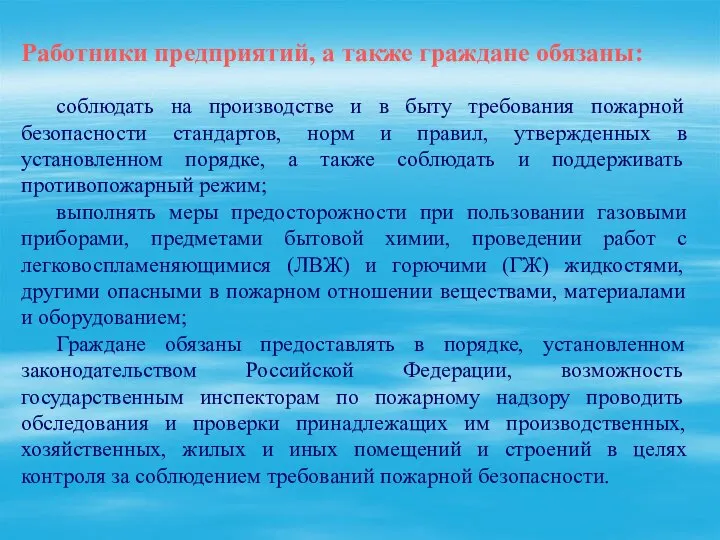 Работники предприятий, а также граждане обязаны:

соблюдать на производстве и в быту требования пожарной безопасности стандартов, норм и правил, утвержденных в установленном порядке, а также соблюдать и поддерживать противопожарный режим;

выполнять меры предосторожности при пользовании газовыми приборами, предметами бытовой химии, проведении работ с легковоспламеняющимися (ЛВЖ) и горючими (ГЖ) жидкостями, другими опасными в пожарном отношении веществами, материалами и оборудованием;

Граждане обязаны предоставлять в порядке, установленном законодательством Российской Федерации, возможность государственным инспекторам по пожарному надзору проводить обследования и проверки принадлежащих им производственных, хозяйственных, жилых и иных помещений и строений в целях контроля за соблюдением требований пожарной безопасности.